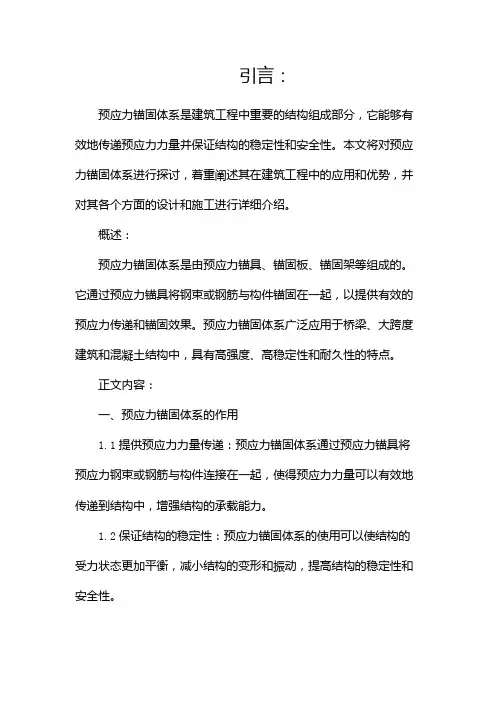 引言：

预应力锚固体系是建筑工程中重要的结构组成部分，它能够有效地传递预应力力量并保证结构的稳定性和安全性。本文将对预应力锚固体系进行探讨，着重阐述其在建筑工程中的应用和优势，并对其各个方面的设计和施工进行详细介绍。

概述：

预应力锚固体系是由预应力锚具、锚固板、锚固架等组成的。它通过预应力锚具将钢束或钢筋与构件锚固在一起，以提供有效的预应力传递和锚固效果。预应力锚固体系广泛应用于桥梁、大跨度建筑和混凝土结构中，具有高强度、高稳定性和耐久性的特点。

正文内容：

一、预应力锚固体系的作用

1.1 提供预应力力量传递：预应力锚固体系通过预应力锚具将预应力钢束或钢筋与构件连接在一起，使得预应力力量可以有效地传递到结构中，增强结构的承载能力。

1.2 保证结构的稳定性：预应力锚固体系的使用可以使结构的受力状态更加平衡，减小结构的变形和振动，提高结构的稳定性和安全性。